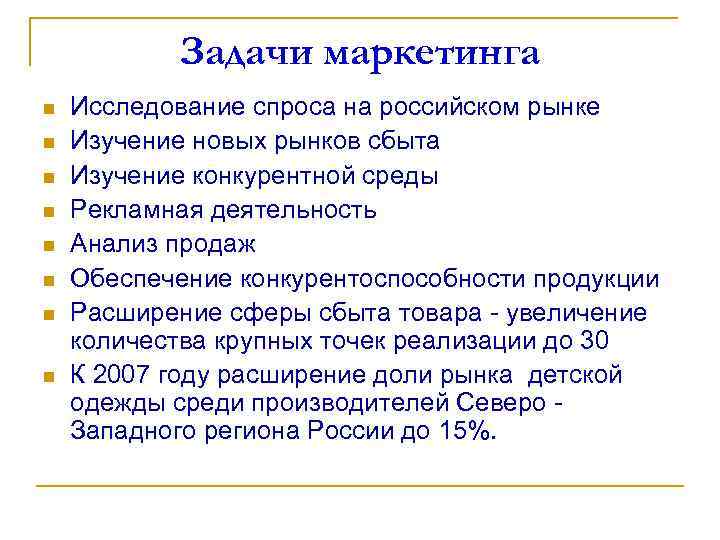 Задачи маркетинга

- Исследование спроса на российском рынке
- Изучение новых рынков сбыта
- Изучение конкурентной среды
- Рекламная деятельность
- Анализ продаж
- Обеспечение конкурентоспособности продукции
- Расширение сферы сбыта товара - увеличение количества крупных точек реализации до 30
- К 2007 году расширение доли рынка детской одежды среди производителей Северо - Западного региона России до 15%.